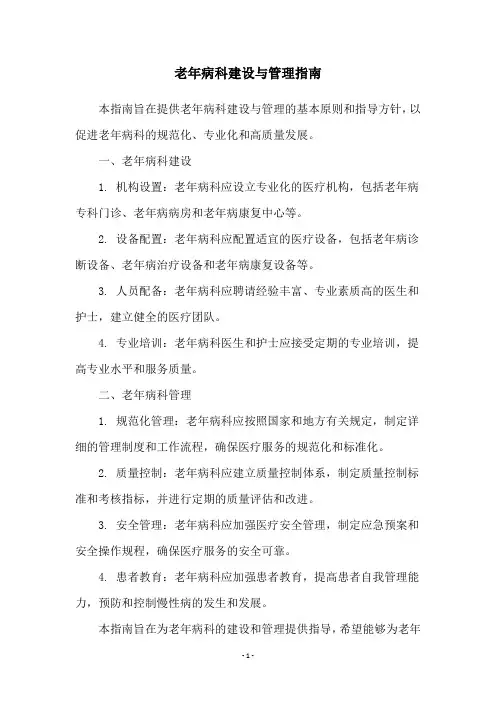 老年病科建设与管理指南

本指南旨在提供老年病科建设与管理的基本原则和指导方针，以促进老年病科的规范化、专业化和高质量发展。

一、老年病科建设

1. 机构设置：老年病科应设立专业化的医疗机构，包括老年病专科门诊、老年病病房和老年病康复中心等。

2. 设备配置：老年病科应配置适宜的医疗设备，包括老年病诊断设备、老年病治疗设备和老年病康复设备等。

3. 人员配备：老年病科应聘请经验丰富、专业素质高的医生和护士，建立健全的医疗团队。

4. 专业培训：老年病科医生和护士应接受定期的专业培训，提高专业水平和服务质量。

二、老年病科管理

1. 规范化管理：老年病科应按照国家和地方有关规定，制定详细的管理制度和工作流程，确保医疗服务的规范化和标准化。

2. 质量控制：老年病科应建立质量控制体系，制定质量控制标准和考核指标，并进行定期的质量评估和改进。

3. 安全管理：老年病科应加强医疗安全管理，制定应急预案和安全操作规程，确保医疗服务的安全可靠。

4. 患者教育：老年病科应加强患者教育，提高患者自我管理能力，预防和控制慢性病的发生和发展。

本指南旨在为老年病科的建设和管理提供指导，希望能够为老年

- 1 -